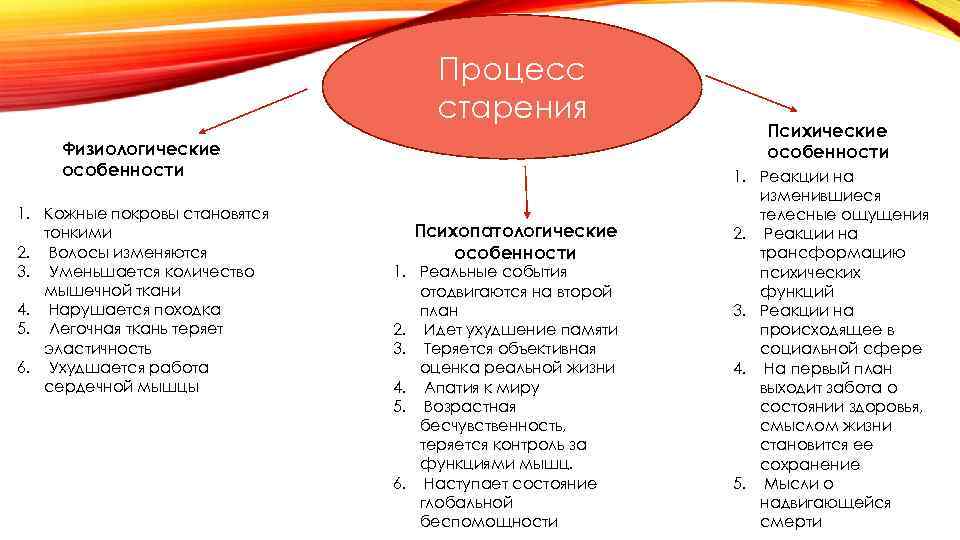 Процесс старения

Физиологические особенности

1. Кожные покровы становятся тонкими
2. Волосы изменяются
3. Уменьшается количество мышечной ткани
4. Нарушается походка
5. Легочная ткань теряет эластичность
6. Ухудшается работа сердечной мышцы

Психопатологические особенности

1. Реальные события отодвигаются на второй план
2. Идет ухудшение памяти
3. Теряется объективная оценка реальной жизни
4. Апатия к миру
5. Возрастная бесчувственность, теряется контроль за функциями мышц.
6. Наступает состояние глобальной беспомощности

Психические особенности

1. Реакции на изменившиеся телесные ощущения
2. Реакции на трансформацию психических функций
3. Реакции на происходящее в социальной сфере
4. На первый план выходит забота о состоянии здоровья, смыслом жизни становится ее сохранение
5. Мысли о надвигающейся смерти